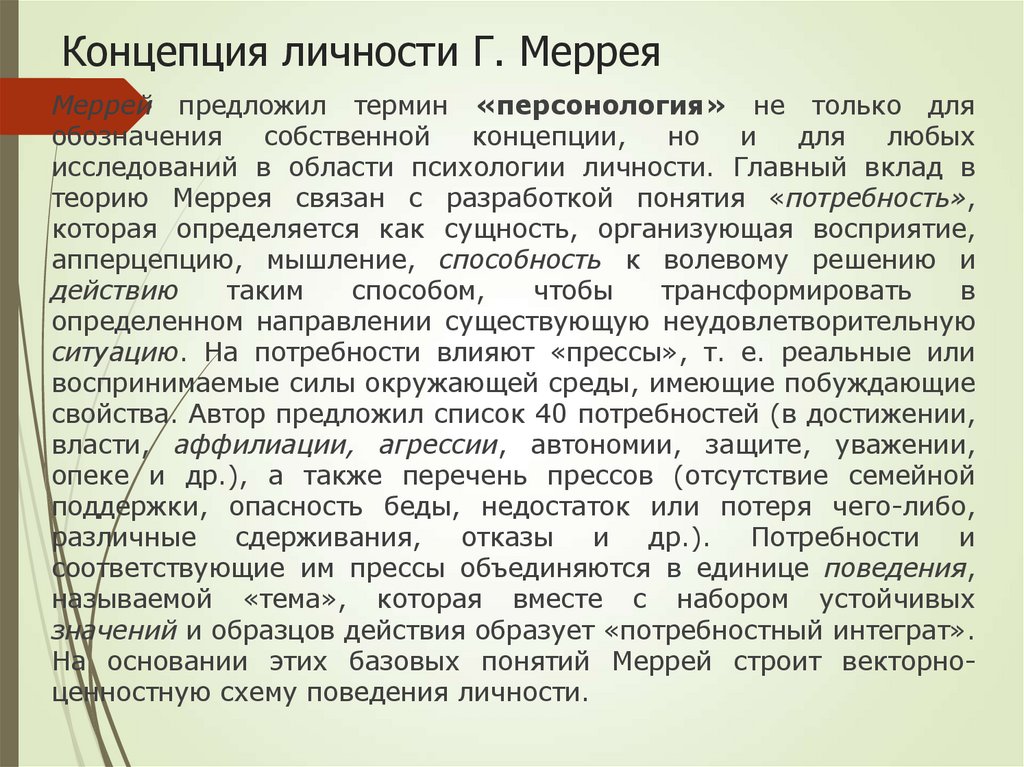 Концепция личности Г. Меррея

Меррей предложил термин «персонология» не только для обозначения собственной концепции, но и для любых исследований в области психологии личности. Главный вклад в теорию Меррея связан с разработкой понятия «потребность», которая определяется как сущность, организующая восприятие, апперцепцию, мышление, способность к волевому решению и действию таким способом, чтобы трансформировать в определенном направлении существующую неудовлетворительную ситуацию. На потребности влияют «прессы», т. е. реальные или воспринимаемые силы окружающей среды, имеющие побуждающие свойства. Автор предложил список 40 потребностей (в достижении, власти, аффилиации, агрессии, автономии, защите, уважении, опеке и др.), а также перечень прессов (отсутствие семейной поддержки, опасность беды, недостаток или потеря чего-либо, различные сдерживания, отказы и др.). Потребности и соответствующие им прессы объединяются в единице поведения, называемой «тема», которая вместе с набором устойчивых значений и образцов действия образует «потребностный интеграт». На основании этих базовых понятий Меррей строит векторно-ценностную схему поведения личности.